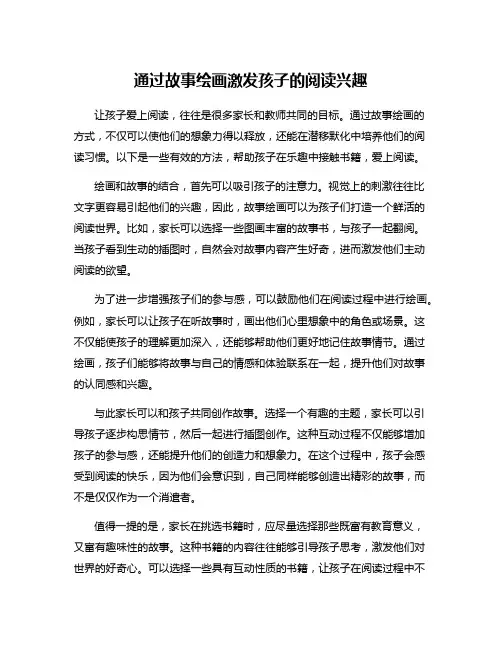 通过故事绘画激发孩子的阅读兴趣

让孩子爱上阅读，往往是很多家长和教师共同的目标。通过故事绘画的方式，不仅可以使他们的想象力得以释放，还能在潜移默化中培养他们的阅读习惯。以下是一些有效的方法，帮助孩子在乐趣中接触书籍，爱上阅读。

绘画和故事的结合，首先可以吸引孩子的注意力。视觉上的刺激往往比文字更容易引起他们的兴趣，因此，故事绘画可以为孩子们打造一个鲜活的阅读世界。比如，家长可以选择一些图画丰富的故事书，与孩子一起翻阅。当孩子看到生动的插图时，自然会对故事内容产生好奇，进而激发他们主动阅读的欲望。

为了进一步增强孩子们的参与感，可以鼓励他们在阅读过程中进行绘画。例如，家长可以让孩子在听故事时，画出他们心里想象中的角色或场景。这不仅能使孩子的理解更加深入，还能够帮助他们更好地记住故事情节。通过绘画，孩子们能够将故事与自己的情感和体验联系在一起，提升他们对故事的认同感和兴趣。

与此家长可以和孩子共同创作故事。选择一个有趣的主题，家长可以引导孩子逐步构思情节，然后一起进行插图创作。这种互动过程不仅能够增加孩子的参与感，还能提升他们的创造力和想象力。在这个过程中，孩子会感受到阅读的快乐，因为他们会意识到，自己同样能够创造出精彩的故事，而不是仅仅作为一个消遣者。

值得一提的是，家长在挑选书籍时，应尽量选择那些既富有教育意义，又富有趣味性的故事。这种书籍的内容往往能够引导孩子思考，激发他们对世界的好奇心。可以选择一些具有互动性质的书籍，让孩子在阅读过程中不